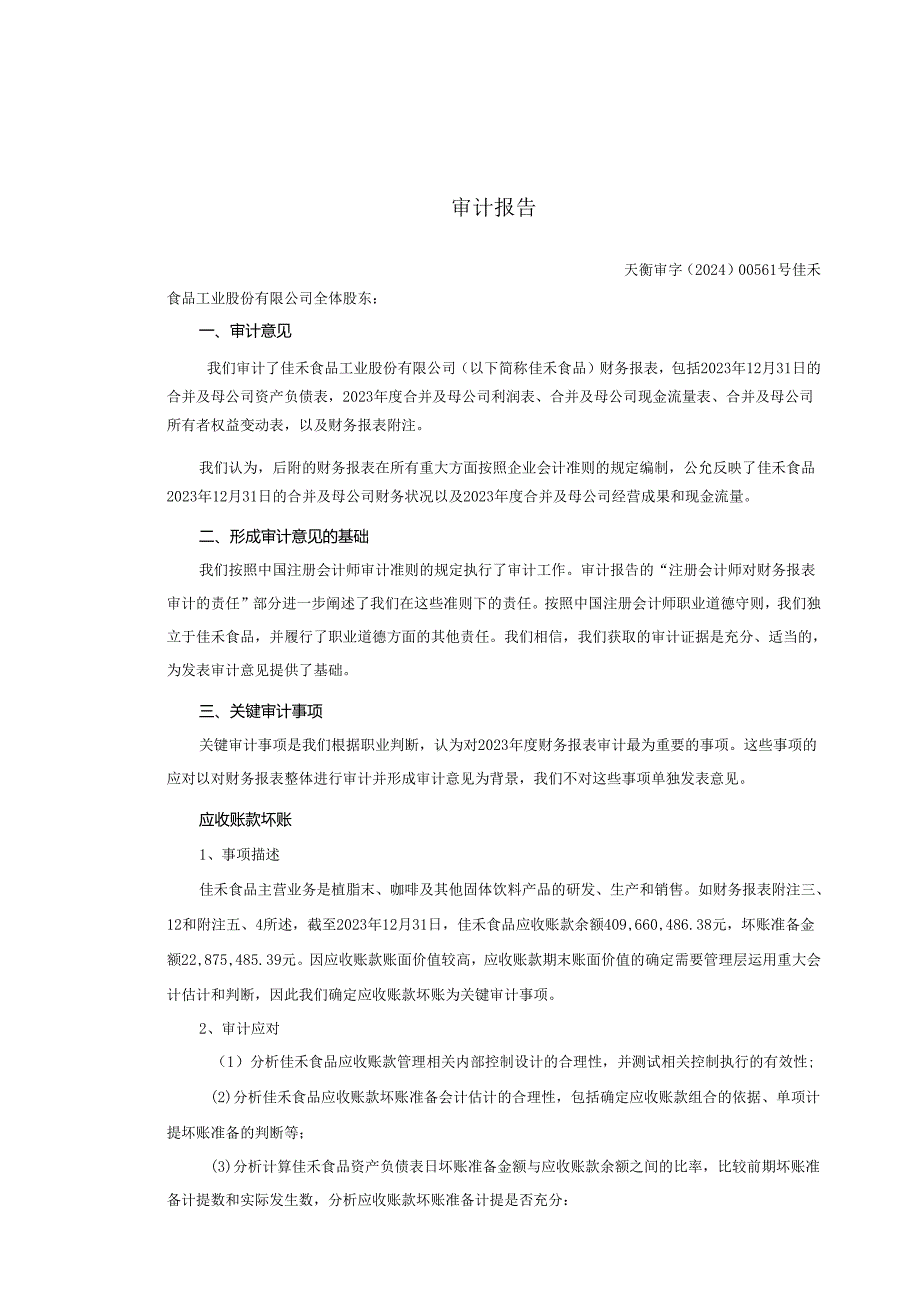 审计报告

天衡审字（2024）00561号佳禾

食品工业股份有限公司全体股东：

一、审计意见

我们审计了佳禾食品工业股份有限公司（以下简称佳禾食品）财务报表，包括2023年12月31日的合并及母公司资产负债表，2023年度合并及母公司利润表、合并及母公司现金流量表、合并及母公司所有者权益变动表，以及财务报表附注。

我们认为，后附的财务报表在所有重大方面按照企业会计准则的规定编制，公允反映了佳禾食品2023年12月31日的合并及母公司财务状况以及2023年度合并及母公司经营成果和现金流量。

二、形成审计意见的基础

我们按照中国注册会计师审计准则的规定执行了审计工作。审计报告的“注册会计师对财务报表审计的责任”部分进一步阐述了我们在这些准则下的责任。按照中国注册会计师职业道德守则，我们独立于佳禾食品，并履行了职业道德方面的其他责任。我们相信，我们获取的审计证据是充分、适当的，为发表审计意见提供了基础。

三、关键审计事项

关键审计事项是我们根据职业判断，认为对2023年度财务报表审计最为重要的事项。这些事项的应对以对财务报表整体进行审计并形成审计意见为背景，我们不对这些事项单独发表意见。

应收账款坏账

1、事项描述

佳禾食品主营业务是植脂末、咖啡及其他固体饮料产品的研发、生产和销售。如财务报表附注三、12和附注五、4所述，截至2023年12月31日，佳禾食品应收账款余额409,660,486.38元，坏账准备金额22,875,485.39元。因应收账款账面价值较高，应收账款期末账面价值的确定需要管理层运用重大会计估计和判断，因此我们确定应收账款坏账为关键审计事项。

2、审计应对

（1）分析佳禾食品应收账款管理相关内部控制设计的合理性，并测试相关控制执行的有效性；

(2)分析佳禾食品应收账款坏账准备会计估计的合理性，包括确定应收账款组合的依据、单项计提坏账准备的判断等；

(3)分析计算佳禾食品资产负债表日坏账准备金额与应收账款余额之间的比率，比较前期坏账准备计提数和实际发生数，分析应收账款坏账准备计提是否充分；